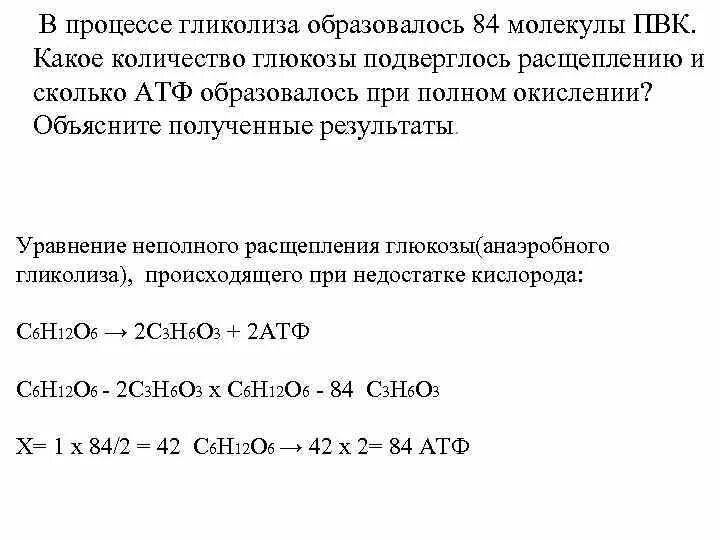 В процессе гликолиза образовалось 84 молекулы ПВК. Какое количество глюкозы подверглось расщеплению и сколько АТФ образовалось при полном окислении? Объясните полученные результаты.

Уравнение неполного расщепления глюкозы(анаэробного гликолиза), происходящего при недостатке кислорода:

$C_6H_{12}O_6 \rightarrow 2C_3H_6O_3 + 2АТФ$

$C_6H_{12}O_6$ - $2C_3H_6O_3$ х $C_6H_{12}O_6$ - 84 $C_3H_6O_3$

Х= 1 х 84/2 = 42 $C_6H_{12}O_6 \rightarrow$ 42 х 2= 84 АТФ